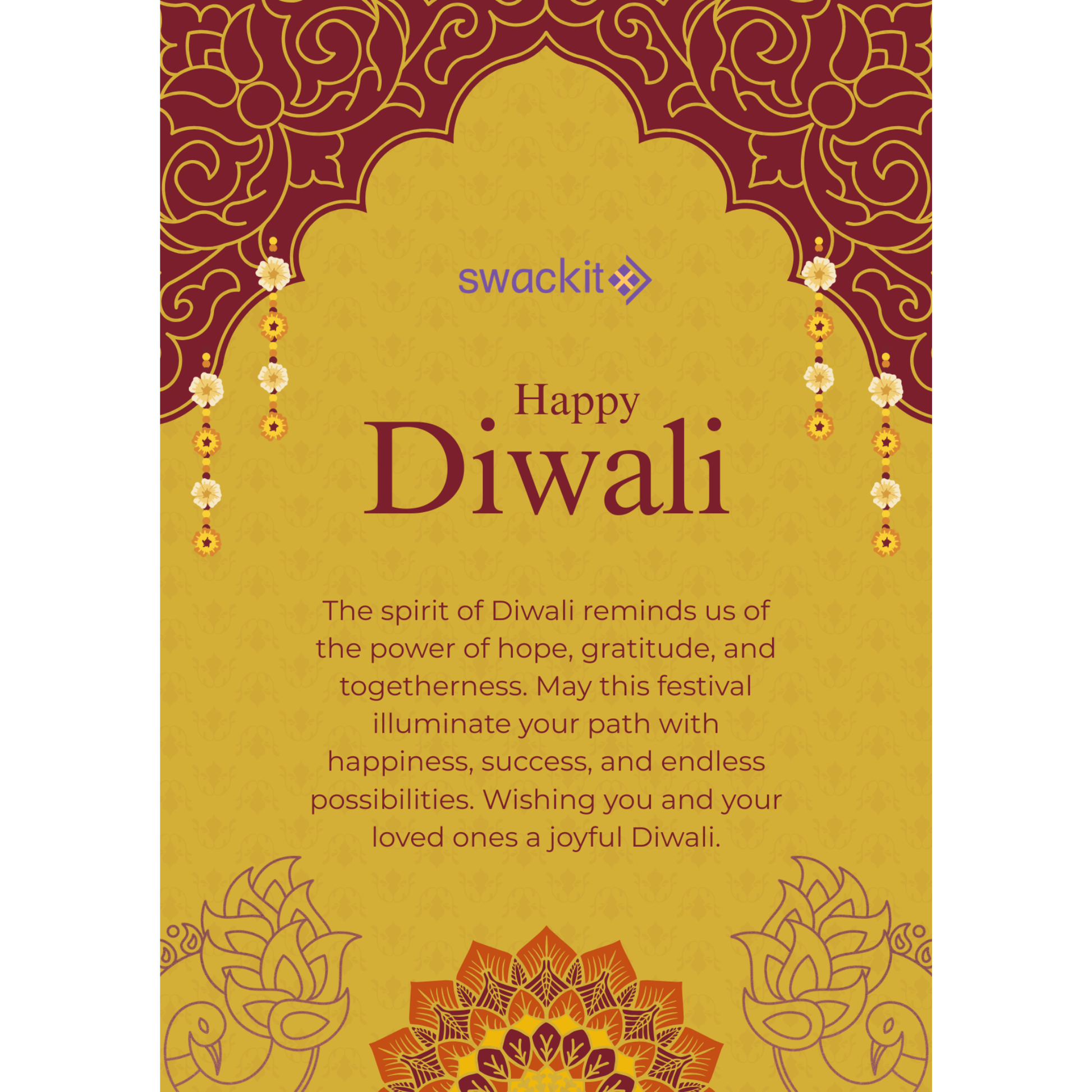 swackit

Happy
Diwali

The spirit of Diwali reminds us of the power of hope, gratitude, and togetherness. May this festival illuminate your path with happiness, success, and endless possibilities. Wishing you and your loved ones a joyful Diwali.